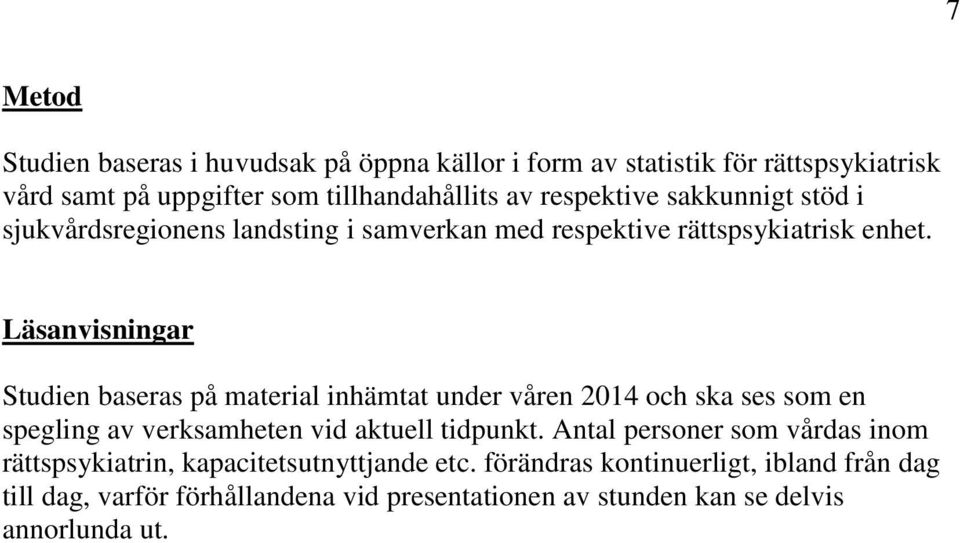 7

Metod

Studien baseras i huvudsak på öppna källor i form av statistik för rättspsykiatrisk vård samt på uppgifter som tillhandahållits av respektive sakkunnigt stöd i sjukvårdsregionens landsting i samverkan med respektive rättspsykiatrisk enhet.

Läsanvisningar

Studien baseras på material inhämtat under våren 2014 och ska ses som en spegling av verksamheten vid aktuell tidpunkt. Antal personer som vårdas inom rättspsykiatrin, kapacitetsutnyttjande etc. förändras kontinuerligt, ibland från dag till dag, varför förhållandena vid presentationen av stunden kan se delvis annorlunda ut.